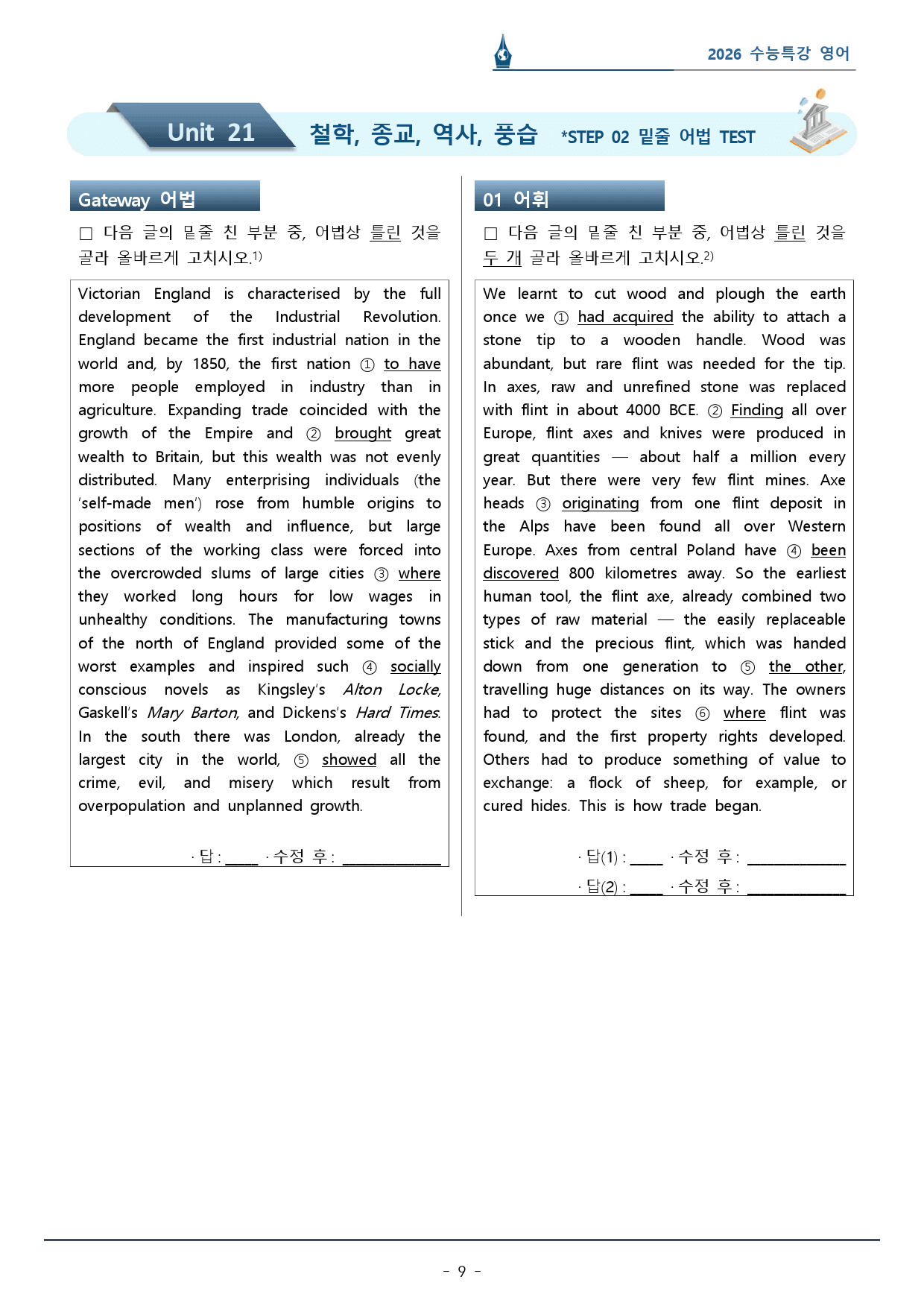 2026 수능특강 영어

Unit 21 철학, 종교, 역사, 풍습 *STEP 02 밑줄 어법 TEST

Gateway 어법

☐ 다음 글의 밑줄 친 부분 중, 어법상 틀린 것을 골라 올바르게 고치시오.$^{1)}$

Victorian England is characterised by the full development of the Industrial Revolution. England became the first industrial nation in the world and, by 1850, the first nation ① to have more people employed in industry than in agriculture. Expanding trade coincided with the growth of the Empire and ② brought great wealth to Britain, but this wealth was not evenly distributed. Many enterprising individuals (the 'self-made men') rose from humble origins to positions of wealth and influence, but large sections of the working class were forced into the overcrowded slums of large cities ③ where they worked long hours for low wages in unhealthy conditions. The manufacturing towns of the north of England provided some of the worst examples and inspired such ④ socially conscious novels as Kingsley's Alton Locke, Gaskell's Mary Barton, and Dickens's Hard Times. In the south there was London, already the largest city in the world, ⑤ showed all the crime, evil, and misery which result from overpopulation and unplanned growth.

· 답 : ____ · 수정 후 : ____

01 어휘

☐ 다음 글의 밑줄 친 부분 중, 어법상 틀린 것을 두 개 골라 올바르게 고치시오.$^{2)}$

We learnt to cut wood and plough the earth once we ① had acquired the ability to attach a stone tip to a wooden handle. Wood was abundant, but rare flint was needed for the tip. In axes, raw and unrefined stone was replaced with flint in about 4000 BCE. ② Finding all over Europe, flint axes and knives were produced in great quantities — about half a million every year. But there were very few flint mines. Axe heads ③ originating from one flint deposit in the Alps have been found all over Western Europe. Axes from central Poland have ④ been discovered 800 kilometres away. So the earliest human tool, the flint axe, already combined two types of raw material — the easily replaceable stick and the precious flint, which was handed down from one generation to ⑤ the other, travelling huge distances on its way. The owners had to protect the sites ⑥ where flint was found, and the first property rights developed. Others had to produce something of value to exchange: a flock of sheep, for example, or cured hides. This is how trade began.

· 답(1) : ____ · 수정 후 : ____
· 답(2) : ____ · 수정 후 : ____

- 9 -